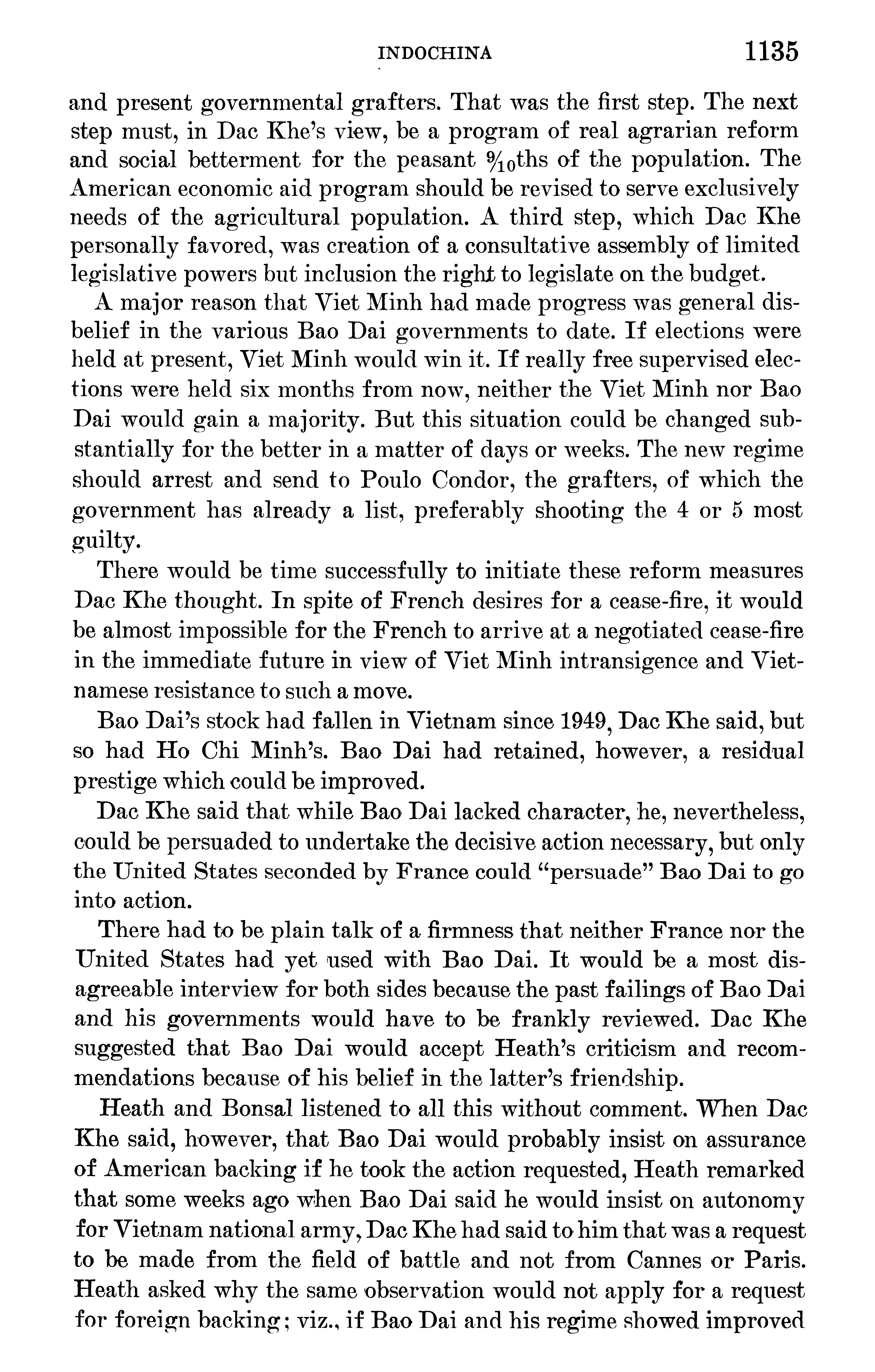 INDOCHINA 1135

and present governmental grafters. That was the first step. The next step must, in Dac Khe's view, be a program of real agrarian reform and social betterment for the peasant $\frac{9}{10}$ths of the population. The American economic aid program should be revised to serve exclusively needs of the agricultural population. A third step, which Dac Khe personally favored, was creation of a consultative assembly of limited legislative powers but inclusion the right to legislate on the budget.

A major reason that Viet Minh had made progress was general disbelief in the various Bao Dai governments to date. If elections were held at present, Viet Minh would win it. If really free supervised elections were held six months from now, neither the Viet Minh nor Bao Dai would gain a majority. But this situation could be changed substantially for the better in a matter of days or weeks. The new regime should arrest and send to Poulo Condor, the grafters, of which the government has already a list, preferably shooting the 4 or 5 most guilty.

There would be time successfully to initiate these reform measures Dac Khe thought. In spite of French desires for a cease-fire, it would be almost impossible for the French to arrive at a negotiated cease-fire in the immediate future in view of Viet Minh intransigence and Vietnamese resistance to such a move.

Bao Dai's stock had fallen in Vietnam since 1949, Dac Khe said, but so had Ho Chi Minh's. Bao Dai had retained, however, a residual prestige which could be improved.

Dac Khe said that while Bao Dai lacked character, he, nevertheless, could be persuaded to undertake the decisive action necessary, but only the United States seconded by France could "persuade" Bao Dai to go into action.

There had to be plain talk of a firmness that neither France nor the United States had yet used with Bao Dai. It would be a most disagreeable interview for both sides because the past failings of Bao Dai and his governments would have to be frankly reviewed. Dac Khe suggested that Bao Dai would accept Heath's criticism and recommendations because of his belief in the latter's friendship.

Heath and Bonsal listened to all this without comment. When Dac Khe said, however, that Bao Dai would probably insist on assurance of American backing if he took the action requested, Heath remarked that some weeks ago when Bao Dai said he would insist on autonomy for Vietnam national army, Dac Khe had said to him that was a request to be made from the field of battle and not from Cannes or Paris. Heath asked why the same observation would not apply for a request for foreign backing; viz., if Bao Dai and his regime showed improved